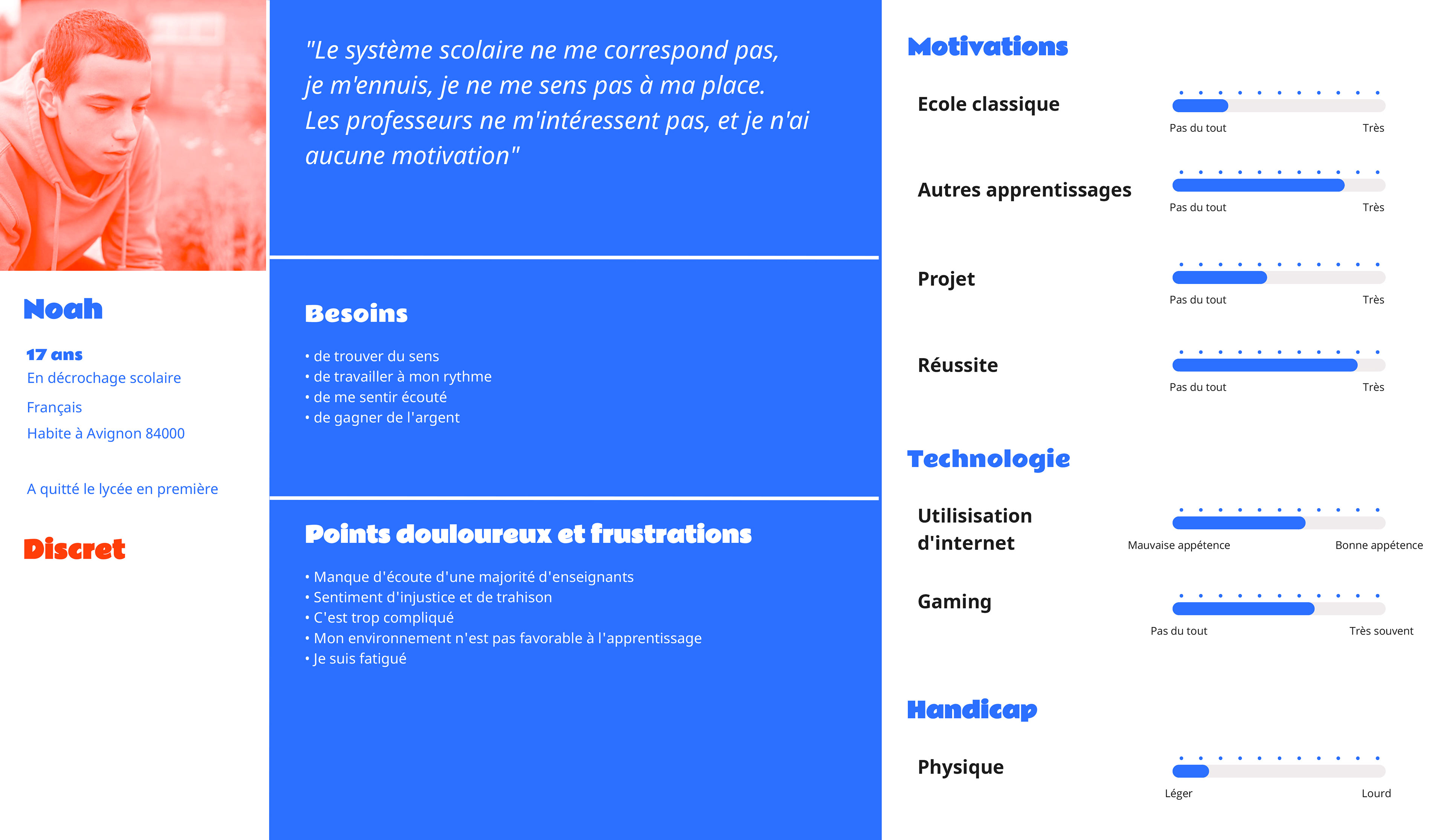 Noah

17 ans
En décrochage scolaire

Français
Habite à Avignon 84000

A quitté le lycée en première

Discret

"Le système scolaire ne me correspond pas, je m'ennuis, je ne me sens pas à ma place. Les professeurs ne m'intéressent pas, et je n'ai aucune motivation"

Besoins

• de trouver du sens
• de travailler à mon rythme
• de me sentir écouté
• de gagner de l'argent

Points douloureux et frustrations

• Manque d'écoute d'une majorité d'enseignants
• Sentiment d'injustice et de trahison
• C'est trop compliqué
• Mon environnement n'est pas favorable à l'apprentissage
• Je suis fatigué

Motivations

Ecole classique
Pas du tout Très

Autres apprentissages
Pas du tout Très

Projet
Pas du tout Très

Réussite
Pas du tout Très

Technologie

Utilisisation d'internet
Mauvaise appétence Bonne appétence

Gaming
Pas du tout Très souvent

Handicap

Physique
Léger Lourd